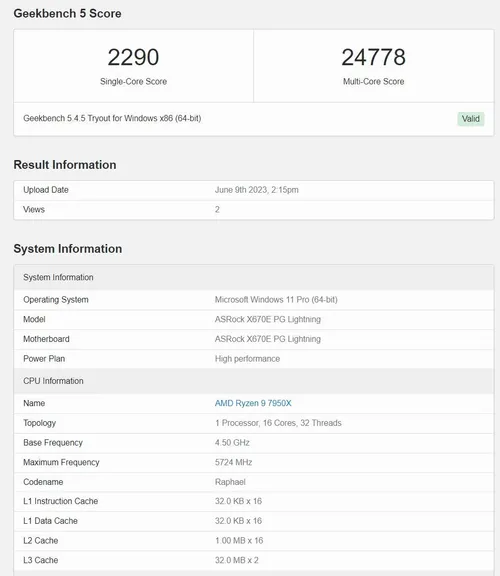 Geekbench 5 Score

| 2290 | 24778 |
|---|---|
| Single-Core Score | Multi-Core Score |

Geekbench 5.4.5 Tryout for Windows x86 (64-bit)

Valid

Result Information

| Upload Date | June 9th 2023, 2:15pm |
|---|---|
| Views | 2 |

System Information

| System Information | |
|---|---|
| Operating System | Microsoft Windows 11 Pro (64-bit) |
| Model | ASRock X670E PG Lightning |
| Motherboard | ASRock X670E PG Lightning |
| Power Plan | High performance |
| CPU Information | |
| Name | AMD Ryzen 9 7950X |
| Topology | 1 Processor, 16 Cores, 32 Threads |
| Base Frequency | 4.50 GHz |
| Maximum Frequency | 5724 MHz |
| Codename | Raphael |
| L1 Instruction Cache | 32.0 KB x 16 |
| L1 Data Cache | 32.0 KB x 16 |
| L2 Cache | 1.00 MB x 16 |
| L3 Cache | 32.0 MB x 2 |